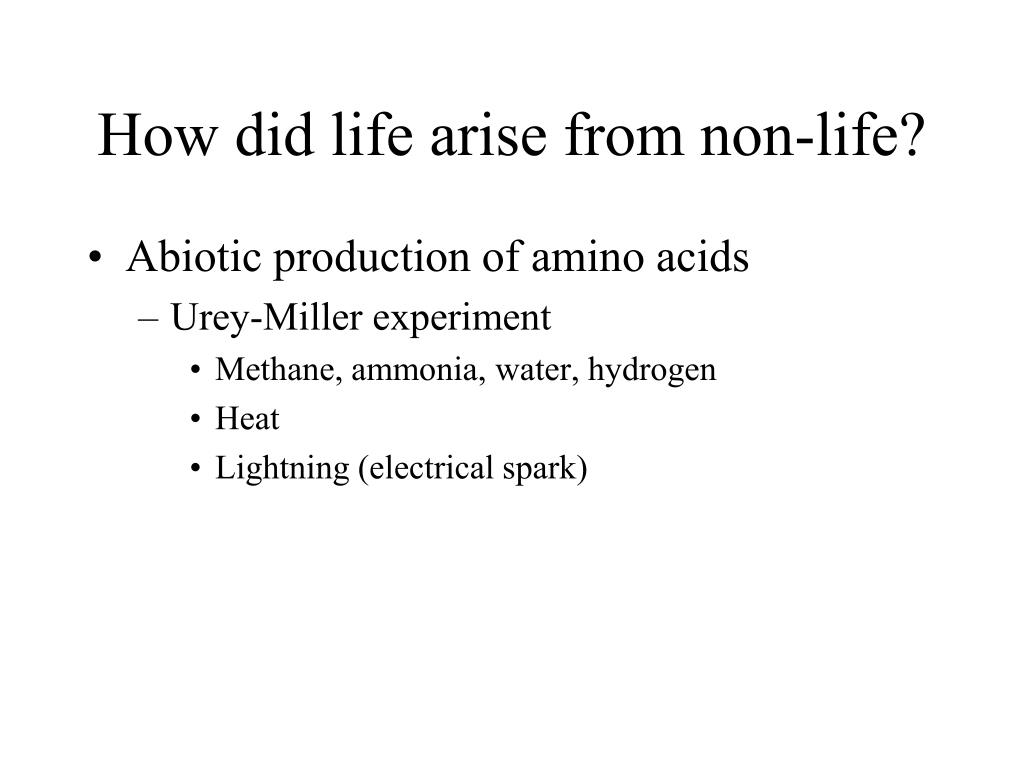 How did life arise from non-life?

• Abiotic production of amino acids
  – Urey-Miller experiment
    • Methane, ammonia, water, hydrogen
    • Heat
    • Lightning (electrical spark)